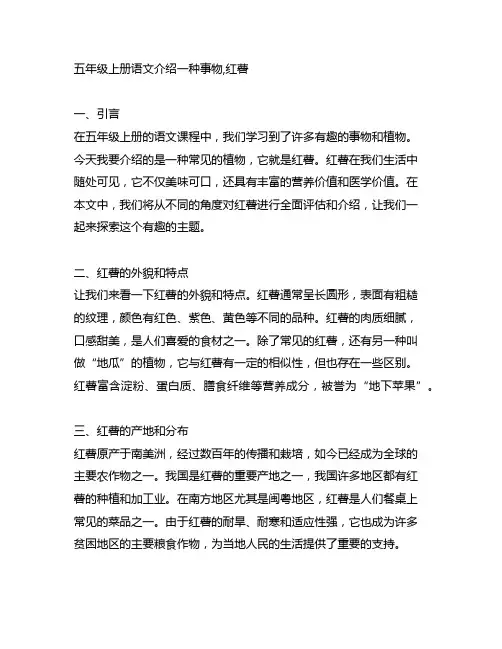 五年级上册语文介绍一种事物,红薯

一、引言
在五年级上册的语文课程中，我们学习到了许多有趣的事物和植物。今天我要介绍的是一种常见的植物，它就是红薯。红薯在我们生活中随处可见，它不仅美味可口，还具有丰富的营养价值和医学价值。在本文中，我们将从不同的角度对红薯进行全面评估和介绍，让我们一起来探索这个有趣的主题。

二、红薯的外貌和特点
让我们来看一下红薯的外貌和特点。红薯通常呈长圆形，表面有粗糙的纹理，颜色有红色、紫色、黄色等不同的品种。红薯的肉质细腻，口感甜美，是人们喜爱的食材之一。除了常见的红薯，还有另一种叫做“地瓜”的植物，它与红薯有一定的相似性，但也存在一些区别。红薯富含淀粉、蛋白质、膳食纤维等营养成分，被誉为“地下苹果”。

三、红薯的产地和分布
红薯原产于南美洲，经过数百年的传播和栽培，如今已经成为全球的主要农作物之一。我国是红薯的重要产地之一，我国许多地区都有红薯的种植和加工业。在南方地区尤其是闽粤地区，红薯是人们餐桌上常见的菜品之一。由于红薯的耐旱、耐寒和适应性强，它也成为许多贫困地区的主要粮食作物，为当地人民的生活提供了重要的支持。